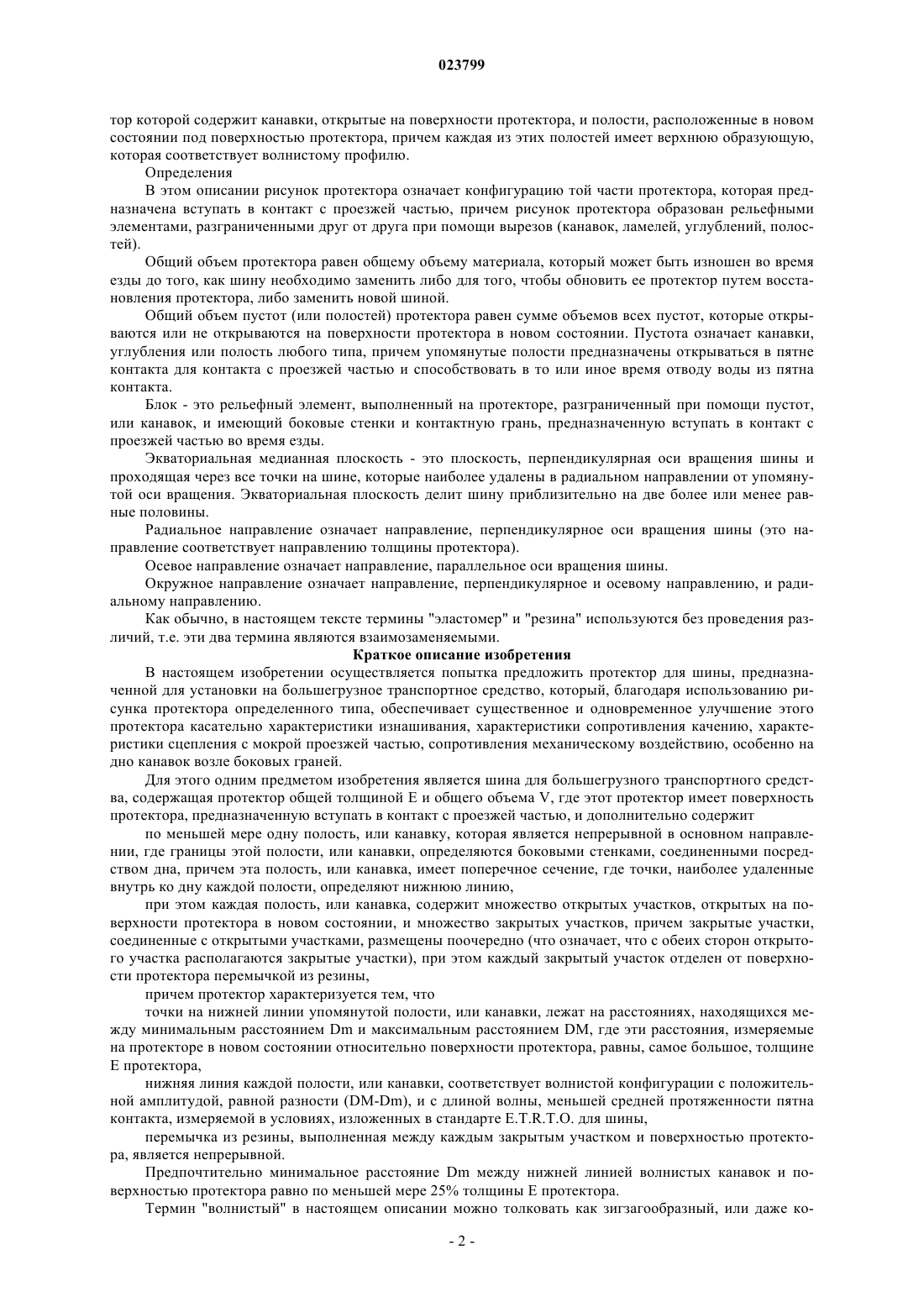 023799

тор которой содержит канавки, открытые на поверхности протектора, и полости, расположенные в новом состоянии под поверхностью протектора, причем каждая из этих полостей имеет верхнюю образующую, которая соответствует волнистому профилю.

Определения

В этом описании рисунок протектора означает конфигурацию той части протектора, которая предназначена вступать в контакт с проезжей частью, причем рисунок протектора образован рельефными элементами, разграниченными друг от друга при помощи вырезов (канавок, ламелей, углублений, полостей).

Общий объем протектора равен общему объему материала, который может быть изношен во время езды до того, как шину необходимо заменить либо для того, чтобы обновить ее протектор путем восстановления протектора, либо заменить новой шиной.

Общий объем пустот (или полостей) протектора равен сумме объемов всех пустот, которые открываются или не открываются на поверхности протектора в новом состоянии. Пустота означает канавки, углубления или полость любого типа, причем упомянутые полости предназначены открываться в пятне контакта для контакта с проезжей частью и способствовать в то или иное время отводу воды из пятна контакта.

Блок - это рельефный элемент, выполненный на протекторе, разграниченный при помощи пустот, или канавок, и имеющий боковые стенки и контактную грань, предназначенную вступать в контакт с проезжей частью во время езды.

Экваториальная медианная плоскость - это плоскость, перпендикулярная оси вращения шины и проходящая через все точки на шине, которые наиболее удалены в радиальном направлении от упомянутой оси вращения. Экваториальная плоскость делит шину приблизительно на две более или менее равные половины.

Радиальное направление означает направление, перпендикулярное оси вращения шины (это направление соответствует направлению толщины протектора).

Осевое направление означает направление, параллельное оси вращения шины.

Окружное направление означает направление, перпендикулярное и осевому направлению, и радиальному направлению.

Как обычно, в настоящем тексте термины "эластомер" и "резина" используются без проведения различий, т.е. эти два термина являются взаимозаменяемыми.

Краткое описание изобретения

В настоящем изобретении осуществляется попытка предложить протектор для шины, предназначенной для установки на большегрузное транспортное средство, который, благодаря использованию рисунка протектора определенного типа, обеспечивает существенное и одновременное улучшение этого протектора касательно характеристики изнашивания, характеристики сопротивления качению, характеристики сцепления с мокрой проезжей частью, сопротивления механическому воздействию, особенно на дно канавок возле боковых граней.

Для этого одним предметом изобретения является шина для большегрузного транспортного средства, содержащая протектор общей толщиной E и общего объема V, где этот протектор имеет поверхность протектора, предназначенную вступать в контакт с проезжей частью, и дополнительно содержит

по меньшей мере одну полость, или канавку, которая является непрерывной в основном направлении, где границы этой полости, или канавки, определяются боковыми стенками, соединенными посредством дна, причем эта полость, или канавка, имеет поперечное сечение, где точки, наиболее удаленные внутрь ко дну каждой полости, определяют нижнюю линию,

при этом каждая полость, или канавка, содержит множество открытых участков, открытых на поверхности протектора в новом состоянии, и множество закрытых участков, причем закрытые участки, соединенные с открытыми участками, размещены поочередно (что означает, что с обеих сторон открытого участка располагаются закрытые участки), при этом каждый закрытый участок отделен от поверхности протектора перемычкой из резины,

причем протектор характеризуется тем, что

точки на нижней линии упомянутой полости, или канавки, лежат на расстояниях, находящихся между минимальным расстоянием Dm и максимальным расстоянием DM, где эти расстояния, измеряемые на протекторе в новом состоянии относительно поверхности протектора, равны, самое большое, толщине E протектора,

нижняя линия каждой полости, или канавки, соответствует волнистой конфигурации с положительной амплитудой, равной разности (DM-Dm), и с длиной волны, меньшей средней протяженности пятна контакта, измеряемой в условиях, изложенных в стандарте E.T.R.T.O. для шины,

перемычка из резины, выполненная между каждым закрытым участком и поверхностью протектора, является непрерывной.

Предпочтительно минимальное расстояние Dm между нижней линией волнистых канавок и поверхностью протектора равно по меньшей мере 25% толщины E протектора.

Термин "волнистый" в настоящем описании можно толковать как зигзагообразный, или даже ко-

- 2 -